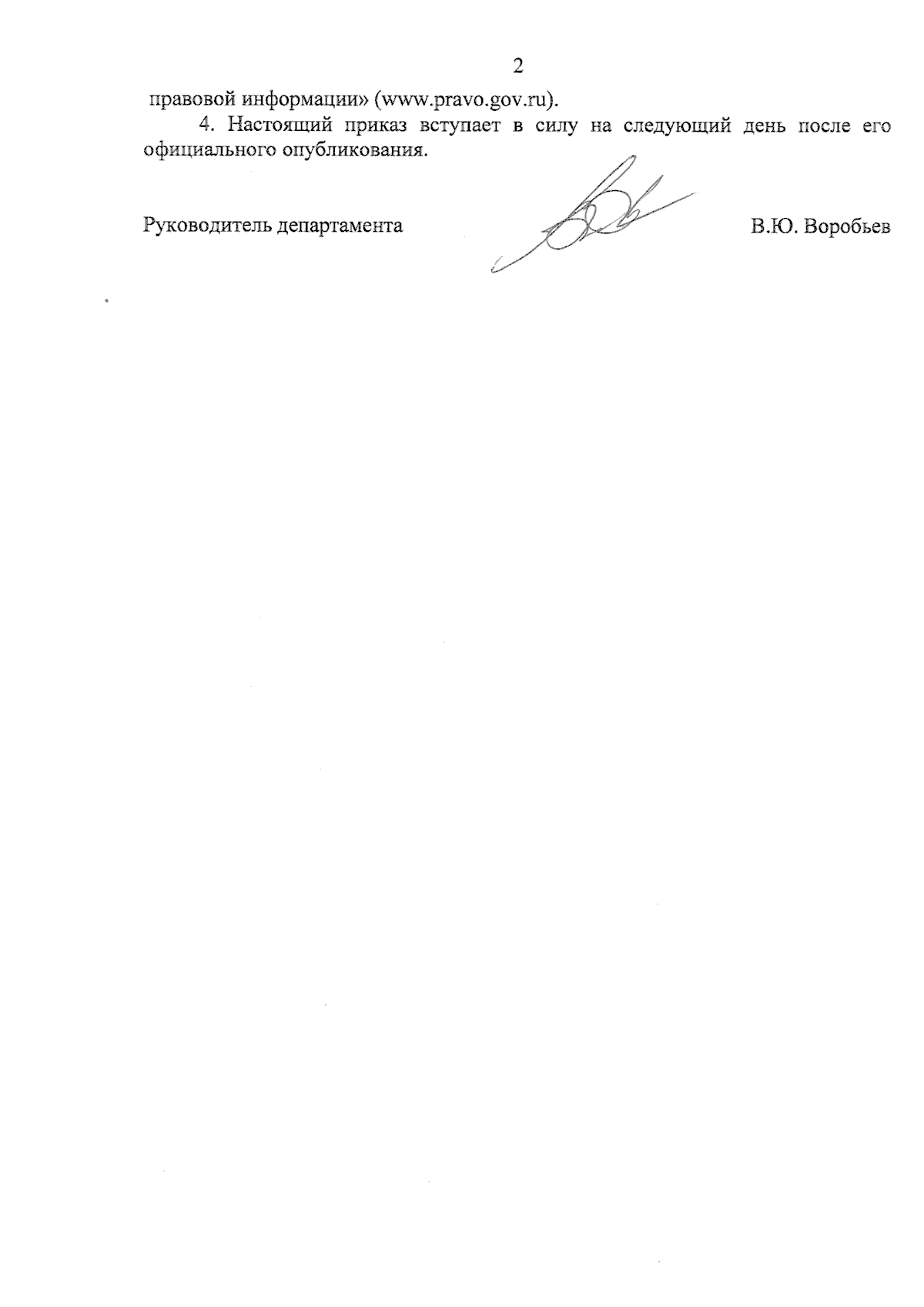 2

правовой информации» (www.pravo.gov.ru).

4. Настоящий приказ вступает в силу на следующий день после его официального опубликования.

Руководитель департамента

В.Ю. Воробьев